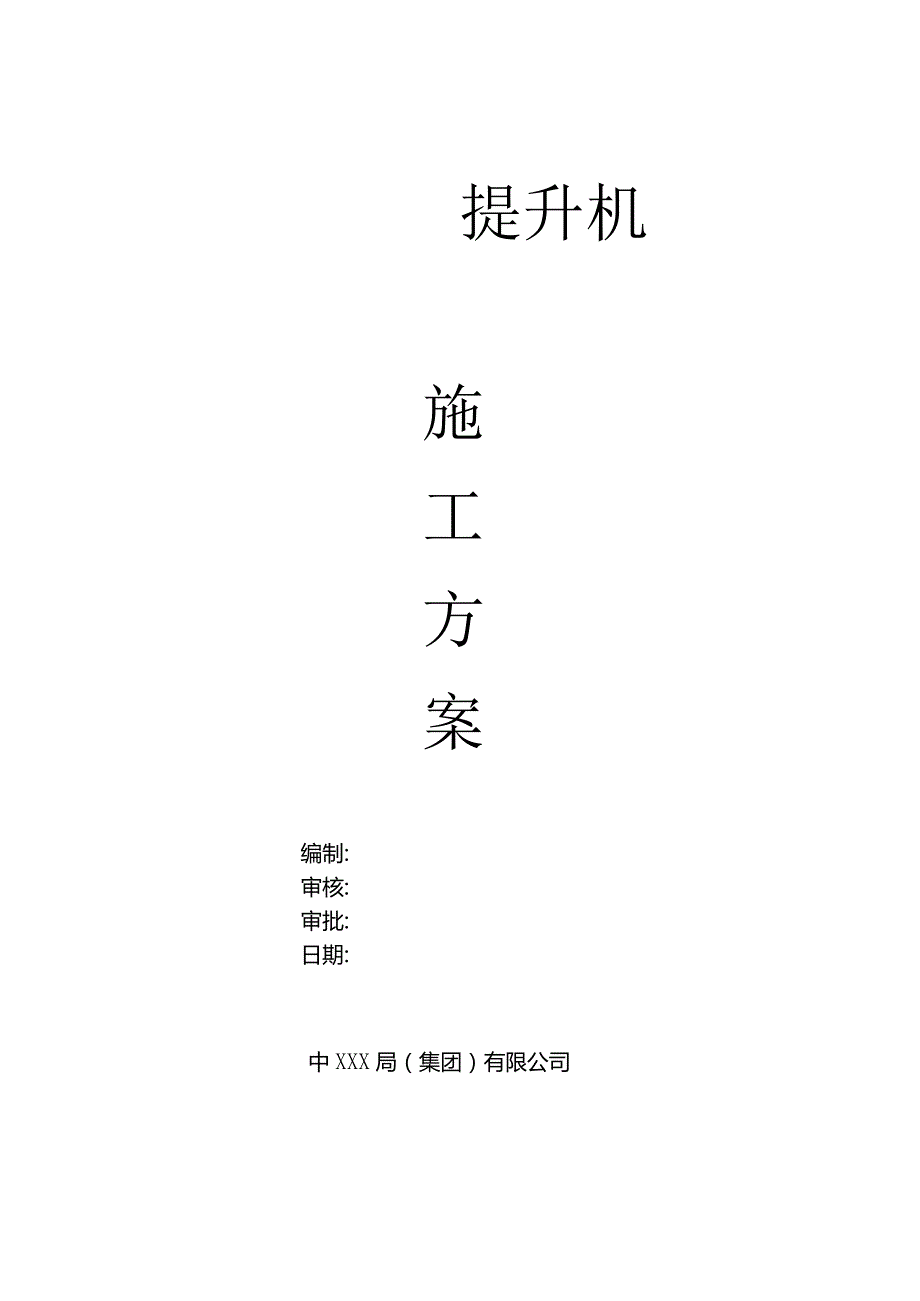 提升机

施

工

方

案

编制:
审核:
审批:
日期:

中XXX局（集团）有限公司